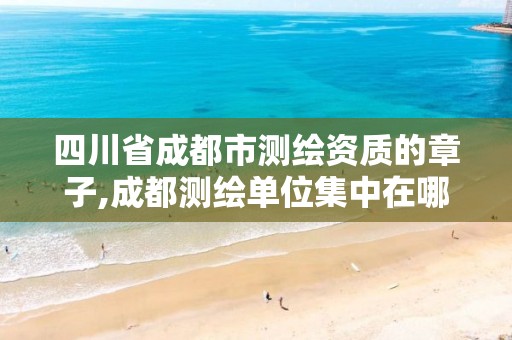 四川省成都市测绘资质的章子,成都测绘单位集中在哪